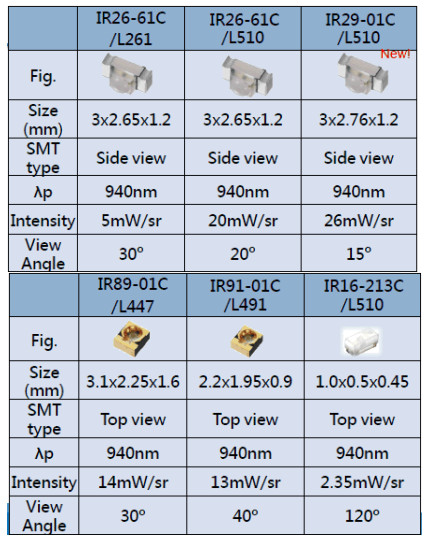 |  | IR26-61C /L261 | IR26-61C /L510 | IR29-01C /L510 New! |
|---|---|---|---|
| Fig. |  |  |  |
| Size (mm) | 3x2.65x1.2 | 3x2.65x1.2 | 3x2.76x1.2 |
| SMT type | Side view | Side view | Side view |
| λp | 940nm | 940nm | 940nm |
| Intensity | 5mW/sr | 20mW/sr | 26mW/sr |
| View Angle | 30° | 20° | 15° |

|  | IR89-01C /L447 | IR91-01C /L491 | IR16-213C /L510 |
|---|---|---|---|
| Fig. |  |  |  |
| Size (mm) | 3.1x2.25x1.6 | 2.2x1.95x0.9 | 1.0x0.5x0.45 |
| SMT type | Top view | Top view | Top view |
| λp | 940nm | 940nm | 940nm |
| Intensity | 14mW/sr | 13mW/sr | 2.35mW/sr |
| View Angle | 30° | 40° | 120° |